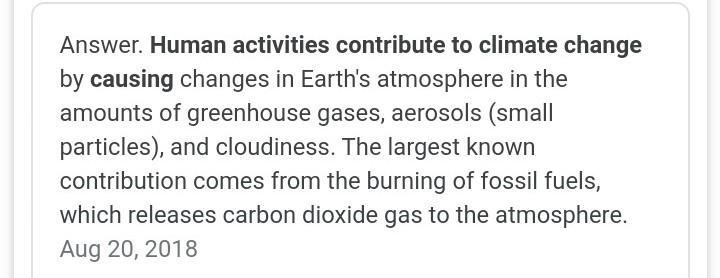 Answer. Human activities contribute to climate change by causing changes in Earth's atmosphere in the amounts of greenhouse gases, aerosols (small particles), and cloudiness. The largest known contribution comes from the burning of fossil fuels, which releases carbon dioxide gas to the atmosphere.
Aug 20, 2018